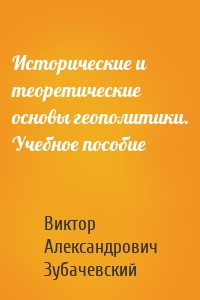 Исторические и теоретические основы геополитики. Учебное пособие

Виктор Александрович Зубачевский